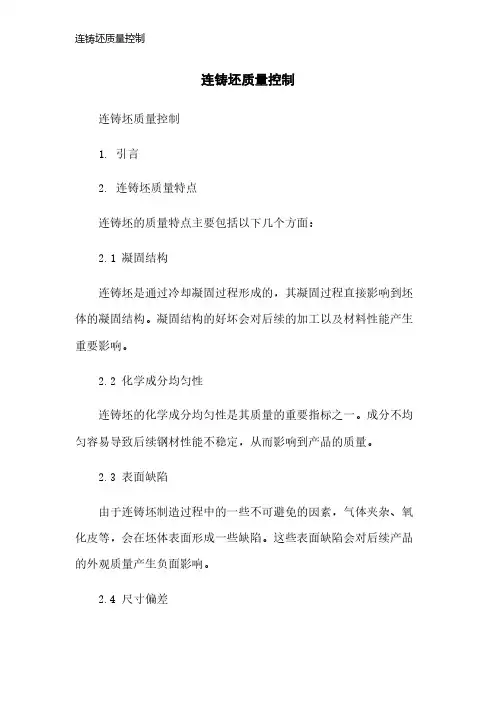 连铸坯质量控制

连铸坯质量控制

连铸坯质量控制

1. 引言

2. 连铸坯质量特点

连铸坯的质量特点主要包括以下几个方面：

2.1 凝固结构

连铸坯是通过冷却凝固过程形成的，其凝固过程直接影响到坯体的凝固结构。凝固结构的好坏会对后续的加工以及材料性能产生重要影响。

2.2 化学成分均匀性

连铸坯的化学成分均匀性是其质量的重要指标之一。成分不均匀容易导致后续钢材性能不稳定，从而影响到产品的质量。

2.3 表面缺陷

由于连铸坯制造过程中的一些不可避免的因素，气体夹杂、氧化皮等，会在坯体表面形成一些缺陷。这些表面缺陷会对后续产品的外观质量产生负面影响。

2.4 尺寸偏差